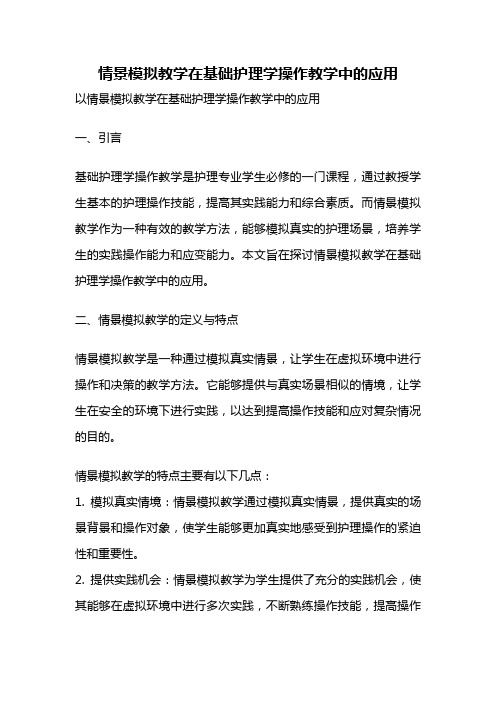 情景模拟教学在基础护理学操作教学中的应用

以情景模拟教学在基础护理学操作教学中的应用

一、引言

基础护理学操作教学是护理专业学生必修的一门课程，通过教授学生基本的护理操作技能，提高其实践能力和综合素质。而情景模拟教学作为一种有效的教学方法，能够模拟真实的护理场景，培养学生的实践操作能力和应变能力。本文旨在探讨情景模拟教学在基础护理学操作教学中的应用。

二、情景模拟教学的定义与特点

情景模拟教学是一种通过模拟真实情景，让学生在虚拟环境中进行操作和决策的教学方法。它能够提供与真实场景相似的情境，让学生在安全的环境下进行实践，以达到提高操作技能和应对复杂情况的目的。

情景模拟教学的特点主要有以下几点：

1. 模拟真实情境：情景模拟教学通过模拟真实情景，提供真实的场景背景和操作对象，使学生能够更加真实地感受到护理操作的紧迫性和重要性。

2. 提供实践机会：情景模拟教学为学生提供了充分的实践机会，使其能够在虚拟环境中进行多次实践，不断熟练操作技能，提高操作